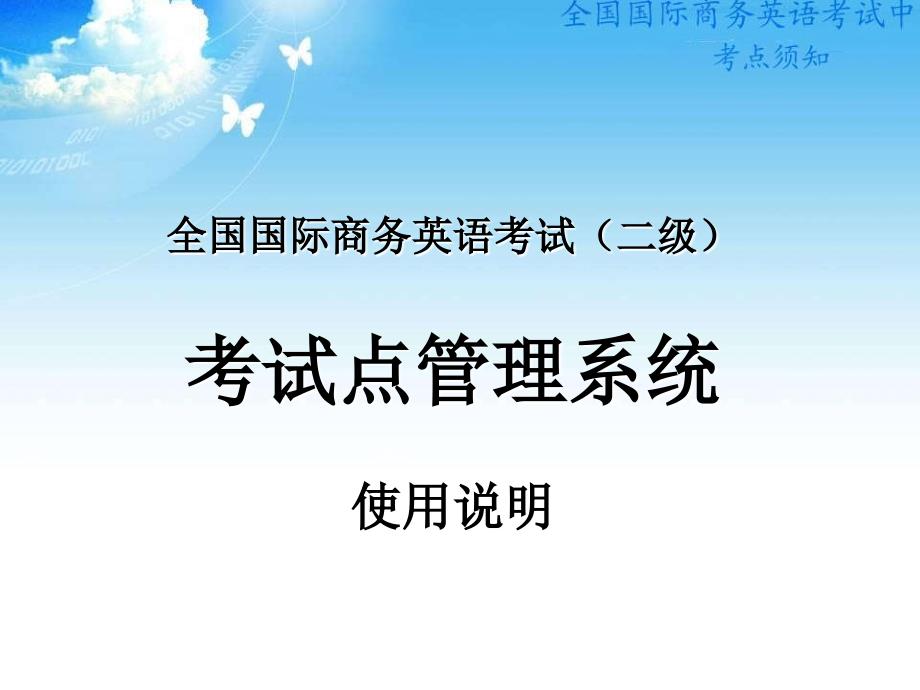 全国国际商务英语考试中
考点须知

全国国际商务英语考试（二级）

考试点管理系统

使用说明